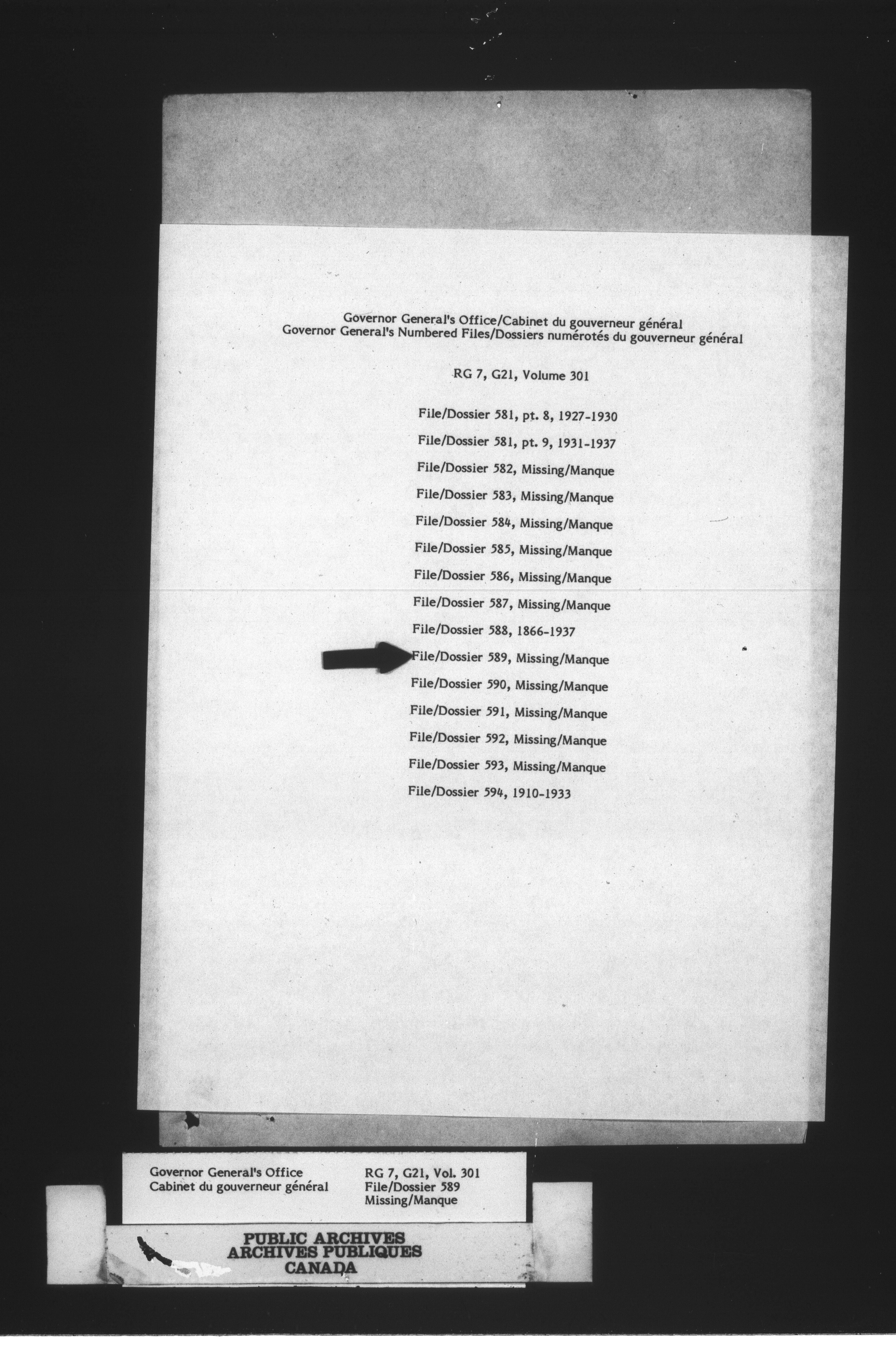 Governor General's Office/Cabinet du gouverneur général
Governor General's Numbered Files/Dossiers numérotés du gouverneur général

RG 7, G21, Volume 301

File/Dossier 581, pt. 8, 1927-1930

File/Dossier 581, pt. 9, 1931-1937

File/Dossier 582, Missing/Manque

File/Dossier 583, Missing/Manque

File/Dossier 584, Missing/Manque

File/Dossier 585, Missing/Manque

File/Dossier 586, Missing/Manque

File/Dossier 587, Missing/Manque

File/Dossier 588, 1866-1937

File/Dossier 589, Missing/Manque

File/Dossier 590, Missing/Manque

File/Dossier 591, Missing/Manque

File/Dossier 592, Missing/Manque

File/Dossier 593, Missing/Manque

File/Dossier 594, 1910-1933

Governor General's Office
Cabinet du gouverneur général

RG 7, G21, Vol. 301
File/Dossier 589
Missing/Manque

PUBLIC ARCHIVES
ARCHIVES PUBLIQUES
CANADA